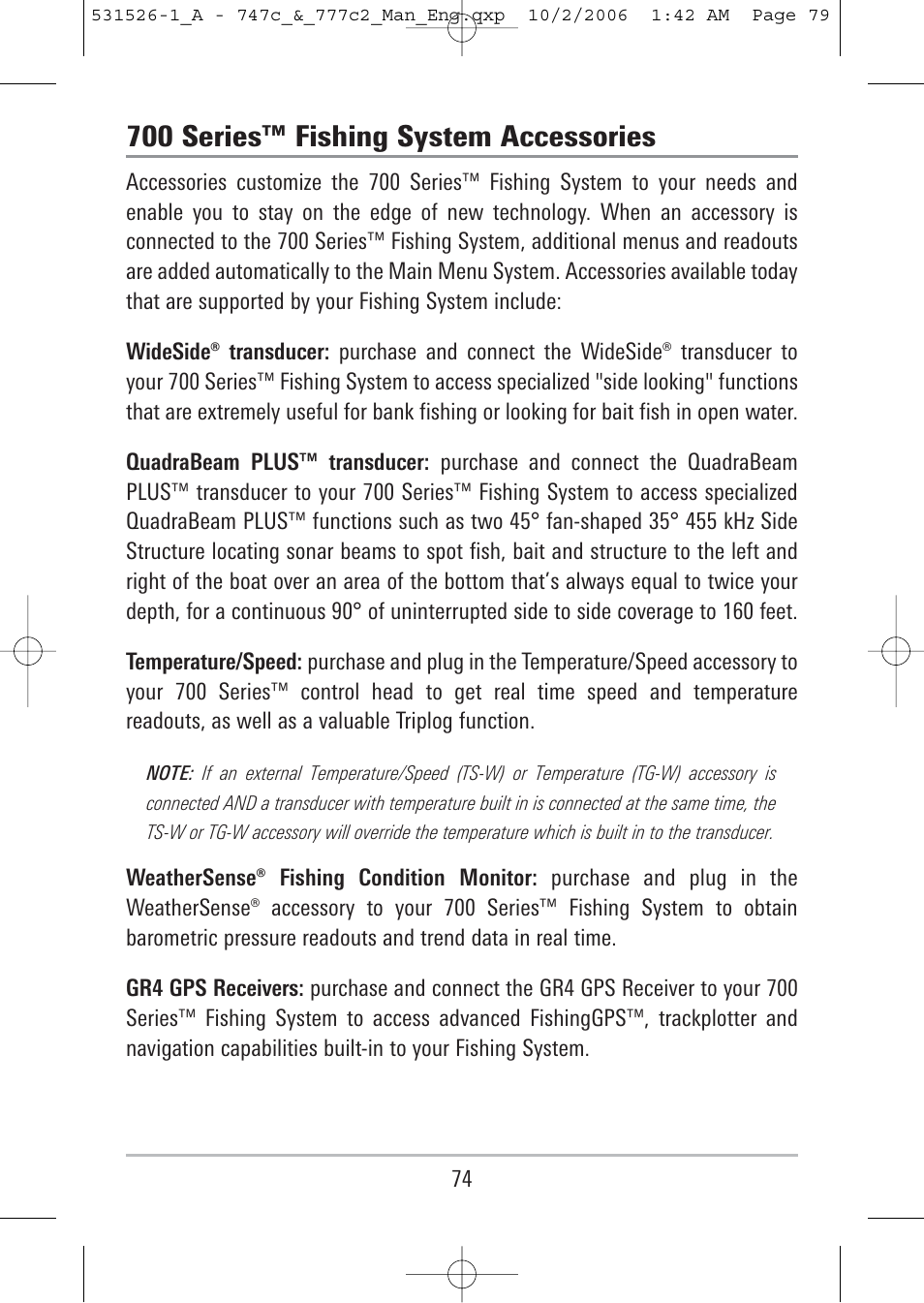 531526-1_A - 747c_&_777c2_Man_Eng.qxp 10/2/2006 1:42 AM Page 79

700 Series™ Fishing System Accessories

Accessories customize the 700 Series™ Fishing System to your needs and enable you to stay on the edge of new technology. When an accessory is connected to the 700 Series™ Fishing System, additional menus and readouts are added automatically to the Main Menu System. Accessories available today that are supported by your Fishing System include:

WideSide® transducer: purchase and connect the WideSide® transducer to your 700 Series™ Fishing System to access specialized "side looking" functions that are extremely useful for bank fishing or looking for bait fish in open water.

QuadraBeam PLUS™ transducer: purchase and connect the QuadraBeam PLUS™ transducer to your 700 Series™ Fishing System to access specialized QuadraBeam PLUS™ functions such as two 45° fan-shaped 35° 455 kHz Side Structure locating sonar beams to spot fish, bait and structure to the left and right of the boat over an area of the bottom that's always equal to twice your depth, for a continuous 90° of uninterrupted side to side coverage to 160 feet.

Temperature/Speed: purchase and plug in the Temperature/Speed accessory to your 700 Series™ control head to get real time speed and temperature readouts, as well as a valuable Triplog function.

NOTE: If an external Temperature/Speed (TS-W) or Temperature (TG-W) accessory is connected AND a transducer with temperature built in is connected at the same time, the TS-W or TG-W accessory will override the temperature which is built in to the transducer.

WeatherSense® Fishing Condition Monitor: purchase and plug in the WeatherSense® accessory to your 700 Series™ Fishing System to obtain barometric pressure readouts and trend data in real time.

GR4 GPS Receivers: purchase and connect the GR4 GPS Receiver to your 700 Series™ Fishing System to access advanced FishingGPS™, trackplotter and navigation capabilities built-in to your Fishing System.

74